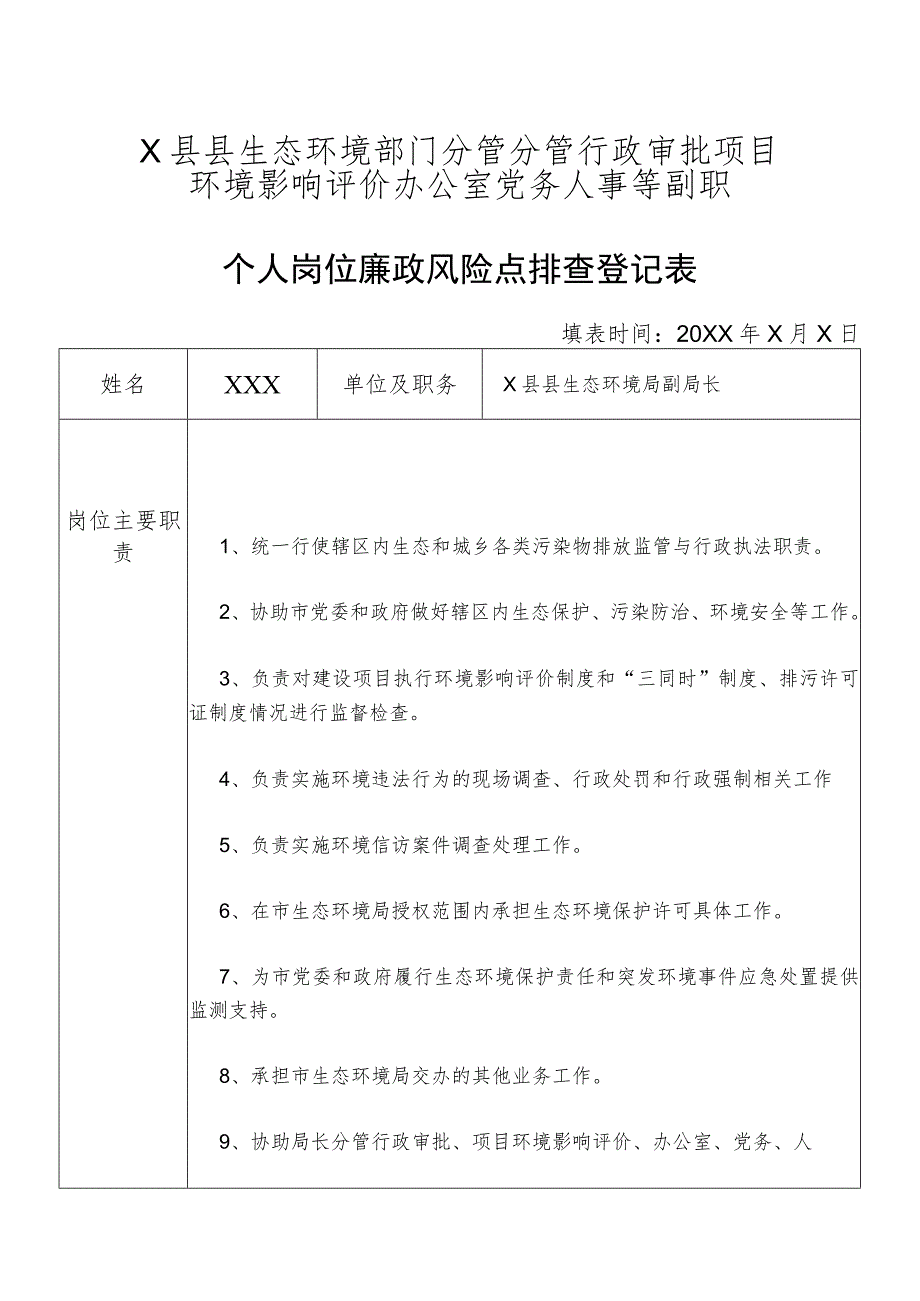 X县县生态环境部门分管分管行政审批项目环境影响评价办公室党务人事等副职

个人岗位廉政风险点排查登记表

填表时间：20XX年X月X日

| 姓名 | XXX | 单位及职务 | X县县生态环境局副局长 |
|---|---|---|---|
| 岗位主要职责 | 1、统一行使辖区内生态和城乡各类污染物排放监管与行政执法职责。<br><br>2、协助市党委和政府做好辖区内生态保护、污染防治、环境安全等工作。<br><br>3、负责对建设项目执行环境影响评价制度和“三同时”制度、排污许可证制度情况进行监督检查。<br><br>4、负责实施环境违法行为的现场调查、行政处罚和行政强制相关工作<br><br>5、负责实施环境信访案件调查处理工作。<br><br>6、在市生态环境局授权范围内承担生态环境保护许可具体工作。<br><br>7、为市党委和政府履行生态环境保护责任和突发环境事件应急处置提供监测支持。<br><br>8、承担市生态环境局交办的其他业务工作。<br><br>9、协助局长分管行政审批、项目环境影响评价、办公室、党务、人 | | |